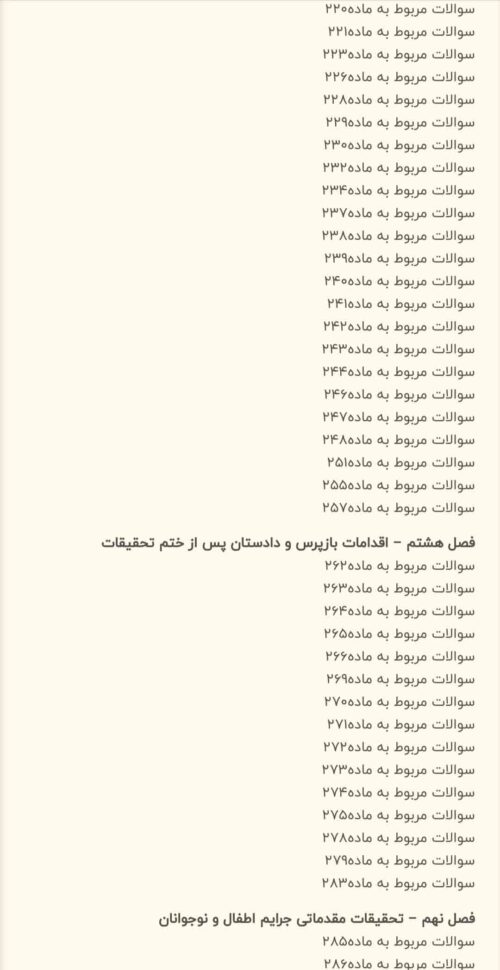 سوالات مربوط به ماده۲۲۰
سوالات مربوط به ماده۲۲۱
سوالات مربوط به ماده۲۲۳
سوالات مربوط به ماده۲۲۶
سوالات مربوط به ماده۲۲۸
سوالات مربوط به ماده۲۲۹
سوالات مربوط به ماده۲۳۰
سوالات مربوط به ماده۲۳۲
سوالات مربوط به ماده۲۳۴
سوالات مربوط به ماده۲۳۷
سوالات مربوط به ماده۲۳۸
سوالات مربوط به ماده۲۳۹
سوالات مربوط به ماده۲۴۰
سوالات مربوط به ماده۲۴۱
سوالات مربوط به ماده۲۴۲
سوالات مربوط به ماده۲۴۳
سوالات مربوط به ماده۲۴۴
سوالات مربوط به ماده۲۴۶
سوالات مربوط به ماده۲۴۷
سوالات مربوط به ماده۲۴۸
سوالات مربوط به ماده۲۵۱
سوالات مربوط به ماده۲۵۵
سوالات مربوط به ماده۲۵۷

فصل هشتم – اقدامات بازپرس و دادستان پس از ختم تحقیقات
سوالات مربوط به ماده۲۶۲
سوالات مربوط به ماده۲۶۳
سوالات مربوط به ماده۲۶۴
سوالات مربوط به ماده۲۶۵
سوالات مربوط به ماده۲۶۶
سوالات مربوط به ماده۲۶۹
سوالات مربوط به ماده۲۷۰
سوالات مربوط به ماده۲۷۱
سوالات مربوط به ماده۲۷۲
سوالات مربوط به ماده۲۷۳
سوالات مربوط به ماده۲۷۴
سوالات مربوط به ماده۲۷۵
سوالات مربوط به ماده۲۷۸
سوالات مربوط به ماده۲۷۹
سوالات مربوط به ماده۲۸۳

فصل نهم – تحقیقات مقدماتی جرایم اطفال و نوجوانان
سوالات مربوط به ماده۲۸۵
سوالات مربوط به ماده۲۸۶